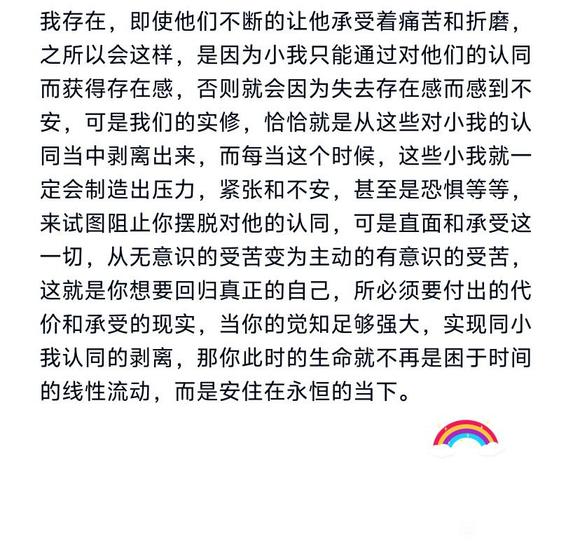 我存在，即使他们不断的让他承受着痛苦和折磨，之所以会这样，是因为小我只能通过对他们的认同而获得存在感，否则就会因为失去存在感而感到不安，可是我们的实修，恰恰就是从这些对小我的认同当中剥离出来，而每当这个时候，这些小我就一定会制造出压力，紧张和不安，甚至是恐惧等等，来试图阻止你摆脱对他的认同，可是直面和承受这一切，从无意识的受苦变为主动的有意识的受苦，这就是你想要回归真正的自己，所必须要付出的代价和承受的现实，当你的觉知足够强大，实现同小我认同的剥离，那你此时的生命就不再是困于时间的线性流动，而是安住在永恒的当下。